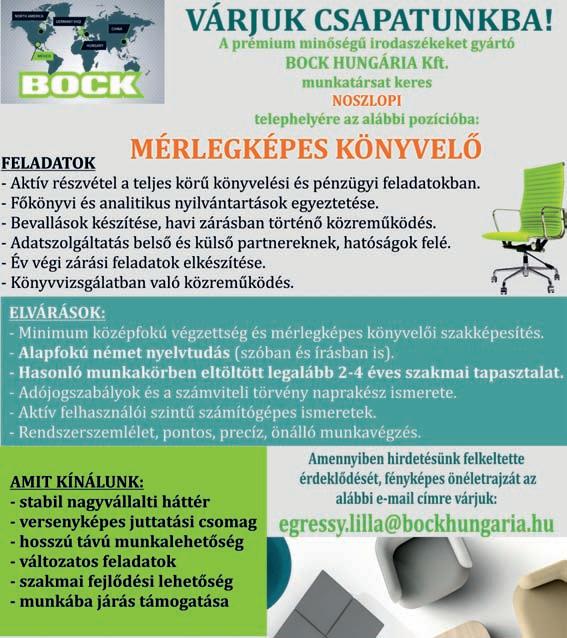 NORTH AMERICA
GERMANY (HQ)
CHINA
HUNGARY
MEXICO
BOCK

VÁRJUK CSAPATUNKBA!
A prémium minőségű irodaszékeket gyártó
BOCK HUNGÁRIA Kft.
munkatársat keres
NOSZLOPI
telephelyére az alábbi pozícióba:
MÉRLEGKÉPES KÖNYVELŐ

FELADATOK
- Aktív részvétel a teljes körű könyvelési és pénzügyi feladatokban.
- Főkönyvi és analitikus nyilvántartások egyeztetése.
- Bevallások készítése, havi zárásban történő közreműködés.
- Adatszolgáltatás belső és külső partnereknek, hatóságok felé.
- Év végi zárási feladatok elkészítése.
- Könyvvizsgálatban való közreműködés.

ELVÁRÁSOK:
- Minimum középfokú végzettség és mérlegképes könyvelői szakképesítés.
- Alapfokú német nyelvtudás (szóban és írásban is).
- Hasonló munkakörben eltöltött legalább 2-4 éves szakmai tapasztalat.
- Adójogszabályok és a számviteli törvény naprakész ismerete.
- Aktív felhasználói szintű számítógépes ismeretek.
- Rendszerszemlélet, pontos, precíz, önálló munkavégzés.

AMIT KÍNÁLUNK:
- stabil nagyvállalti háttér
- versenyképes juttatási csomag
- hosszú távú munkalehetőség
- változatos feladatok
- szakmai fejlődési lehetőség
- munkába járás támogatása

Amennyiben hirdetésünk felkeltette érdeklődését, fényképes önéletrajzát az alábbi e-mail címre várjuk:
egressy.lilla@bockhungaria.hu